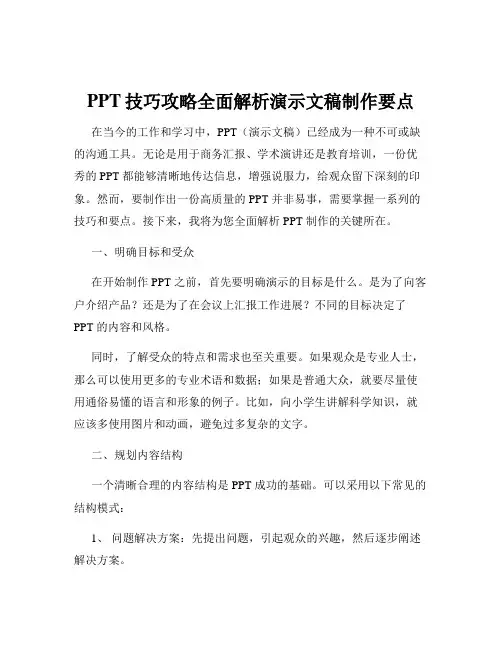 PPT 技巧攻略全面解析演示文稿制作要点

在当今的工作和学习中，PPT（演示文稿）已经成为一种不可或缺的沟通工具。无论是用于商务汇报、学术演讲还是教育培训，一份优秀的 PPT 都能够清晰地传达信息，增强说服力，给观众留下深刻的印象。然而，要制作出一份高质量的 PPT 并非易事，需要掌握一系列的技巧和要点。接下来，我将为您全面解析 PPT 制作的关键所在。

一、明确目标和受众

在开始制作 PPT 之前，首先要明确演示的目标是什么。是为了向客户介绍产品？还是为了在会议上汇报工作进展？不同的目标决定了 PPT 的内容和风格。

同时，了解受众的特点和需求也至关重要。如果观众是专业人士，那么可以使用更多的专业术语和数据；如果是普通大众，就要尽量使用通俗易懂的语言和形象的例子。比如，向小学生讲解科学知识，就应该多使用图片和动画，避免过多复杂的文字。

二、规划内容结构

一个清晰合理的内容结构是 PPT 成功的基础。可以采用以下常见的结构模式：

1、 问题解决方案：先提出问题，引起观众的兴趣，然后逐步阐述解决方案。